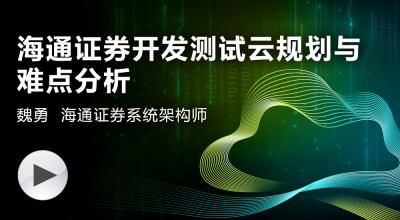 海通证券开发测试云规划与难点分析

魏勇 海通证券系统架构师